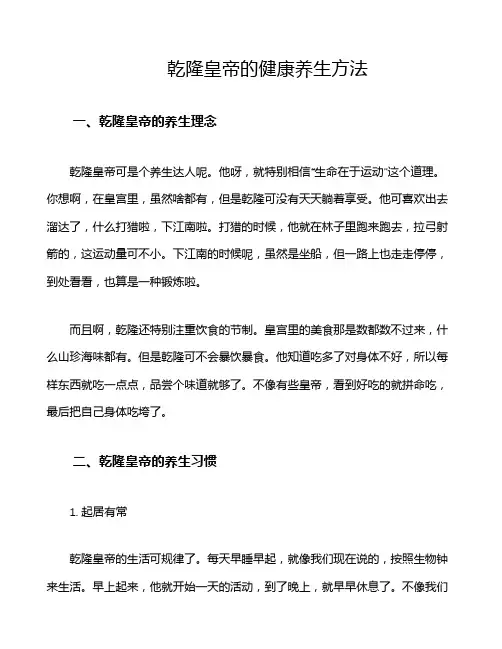 乾隆皇帝的健康养生方法

一、乾隆皇帝的养生理念

乾隆皇帝可是个养生达人呢。他呀，就特别相信“生命在于运动”这个道理。你想啊，在皇宫里，虽然啥都有，但是乾隆可没有天天躺着享受。他可喜欢出去溜达了，什么打猎啦，下江南啦。打猎的时候，他就在林子里跑来跑去，拉弓射箭的，这运动量可不小。下江南的时候呢，虽然是坐船，但一路上也走走停停，到处看看，也算是一种锻炼啦。

而且啊，乾隆还特别注重饮食的节制。皇宫里的美食那是数都数不过来，什么山珍海味都有。但是乾隆可不会暴饮暴食。他知道吃多了对身体不好，所以每样东西就吃一点点，品尝个味道就够了。不像有些皇帝，看到好吃的就拼命吃，最后把自己身体吃垮了。

二、乾隆皇帝的养生习惯

1. 起居有常

乾隆皇帝的生活可规律了。每天早睡早起，就像我们现在说的，按照生物钟来生活。早上起来，他就开始一天的活动，到了晚上，就早早休息了。不像我们